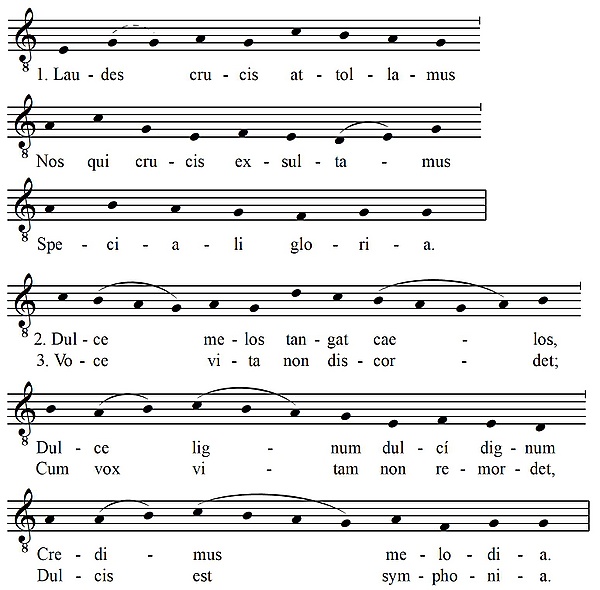 1. Lau - des cru - cis at - tol - la - mus

Nos qui cru - cis ex - sul - ta - mus

Spe - ci - a - li glo - ri - a.

2. Dul - ce me - los tan - gat cae - los,
3. Vo - ce vi - ta non dis - cor - det;

Dul - ce lig - num dul - cí dig - num
Cum vox vi - tam non re - mor - det,

Cre - di - mus me - lo - di - a.
Dul - cis est sym - pho - ni - a.